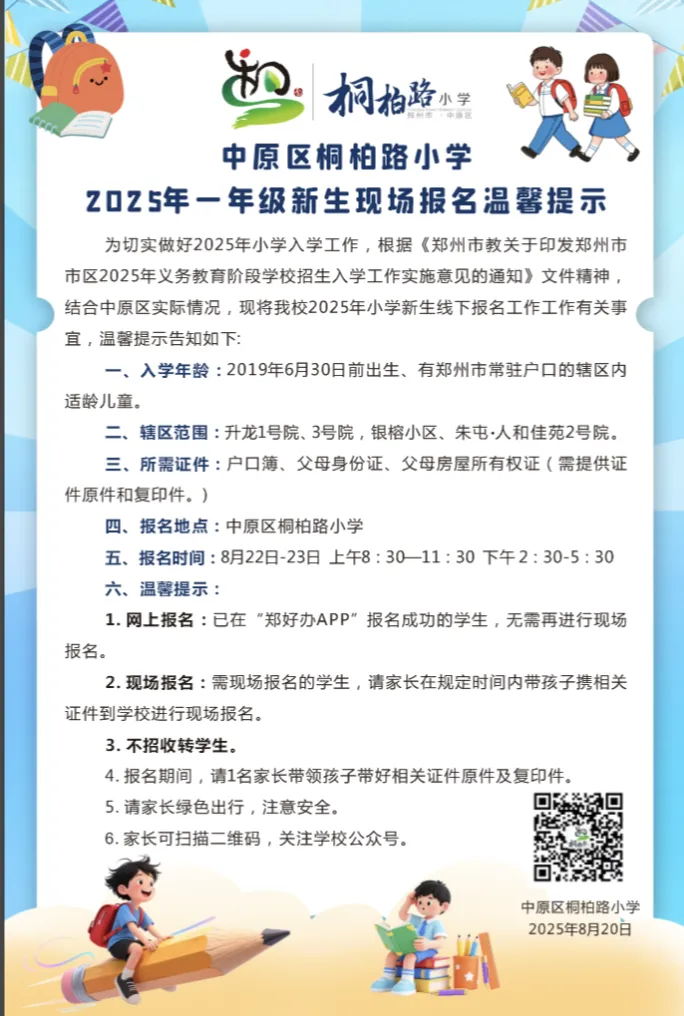 桐柏路小学
郑州市 · 中原区

中原区桐柏路小学
2025年一年级新生现场报名温馨提示

为切实做好2025年小学入学工作，根据《郑州市教关于印发郑州市市区2025年义务教育阶段学校招生入学工作实施意见的通知》文件精神，结合中原区实际情况，现将我校2025年小学新生线下报名工作工作有关事宜，温馨提示告知如下:

一、入学年龄：2019年6月30日前出生、有郑州市常驻户口的辖区内适龄儿童。

二、辖区范围：升龙1号院、3号院，银榕小区、朱屯·人和佳苑2号院。

三、所需证件：户口簿、父母身份证、父母房屋所有权证（需提供证件原件和复印件。）

四、报名地点：中原区桐柏路小学

五、报名时间：8月22日-23日 上午8：30—11：30 下午2：30-5：30

六、温馨提示：

1. 网上报名：已在“郑好办APP”报名成功的学生，无需再进行现场报名。

2. 现场报名：需现场报名的学生，请家长在规定时间内带孩子携相关证件到学校进行现场报名。

3. 不招收转学生。

4. 报名期间，请1名家长带领孩子带好相关证件原件及复印件。

5. 请家长绿色出行，注意安全。

6. 家长可扫描二维码，关注学校公众号。

中原区桐柏路小学
2025年8月20日